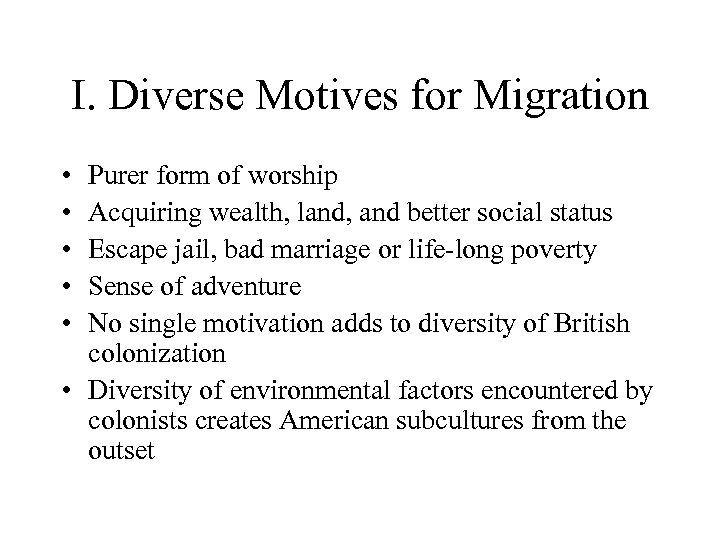 I. Diverse Motives for Migration

• Purer form of worship
• Acquiring wealth, land, and better social status
• Escape jail, bad marriage or life-long poverty
• Sense of adventure
• No single motivation adds to diversity of British colonization
• Diversity of environmental factors encountered by colonists creates American subcultures from the outset